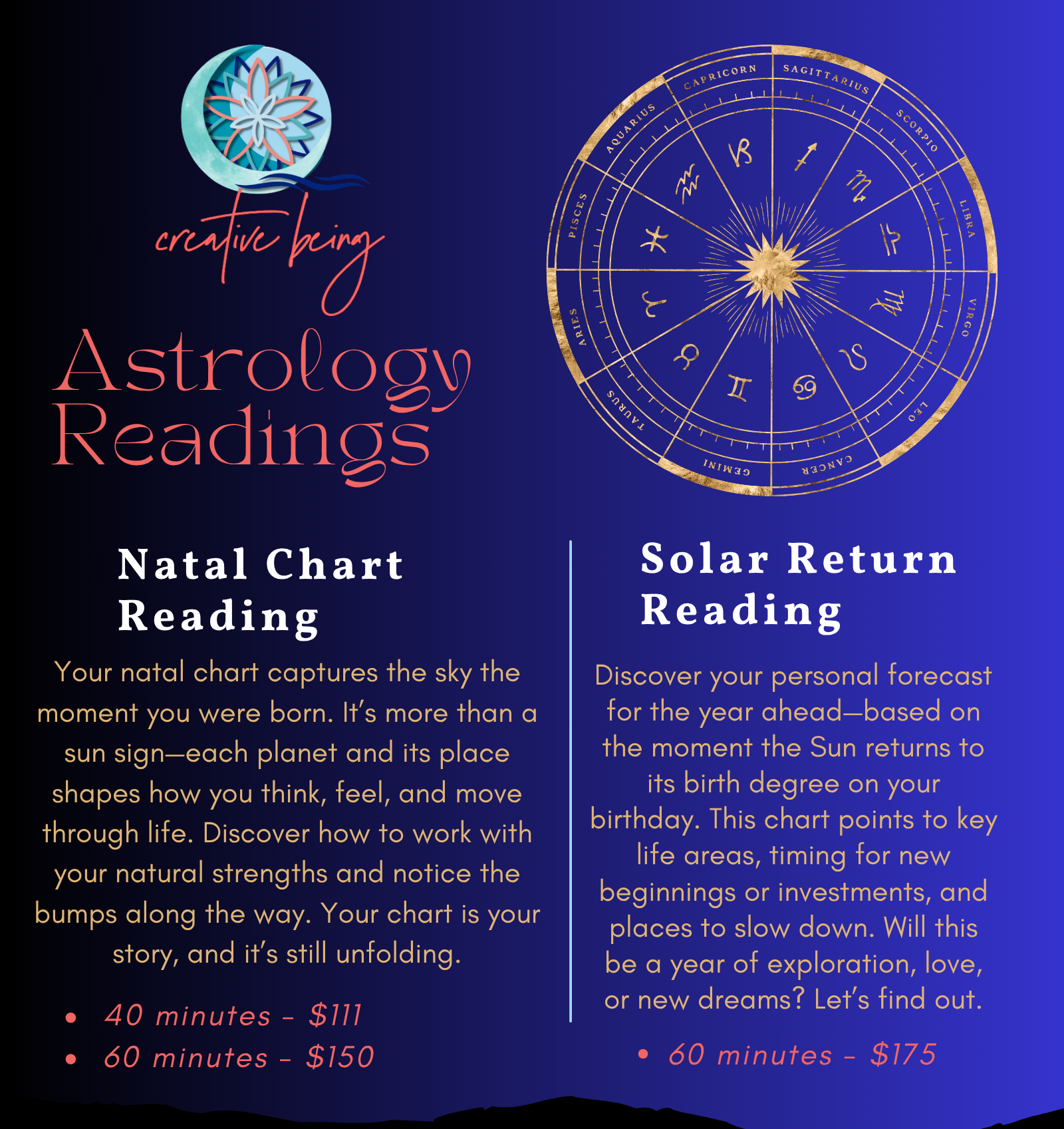 creative being

Astrology Readings

CAPRICORN
SAGITTARIUS
SCORPIO
LIBRA
VIRGO
LEO
CANCER
GEMINI
TAURUS
ARIES
PISCES
AQUARIUS

Natal Chart Reading

Your natal chart captures the sky the moment you were born. It's more than a sun sign—each planet and its place shapes how you think, feel, and move through life. Discover how to work with your natural strengths and notice the bumps along the way. Your chart is your story, and it's still unfolding.

• 40 minutes - $111
• 60 minutes - $150

Solar Return Reading

Discover your personal forecast for the year ahead—based on the moment the Sun returns to its birth degree on your birthday. This chart points to key life areas, timing for new beginnings or investments, and places to slow down. Will this be a year of exploration, love, or new dreams? Let's find out.

• 60 minutes - $175